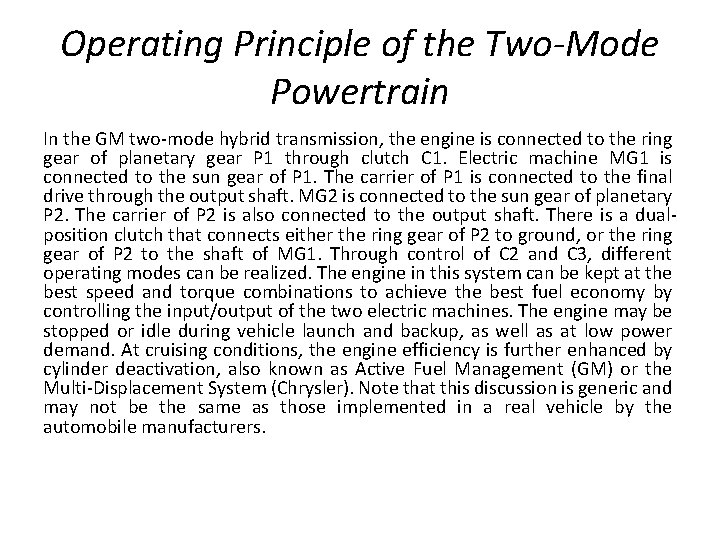 Operating Principle of the Two-Mode Powertrain

In the GM two-mode hybrid transmission, the engine is connected to the ring gear of planetary gear P1 through clutch C1. Electric machine MG1 is connected to the sun gear of P1. The carrier of P1 is connected to the final drive through the output shaft. MG2 is connected to the sun gear of planetary P2. The carrier of P2 is also connected to the output shaft. There is a dual-position clutch that connects either the ring gear of P2 to ground, or the ring gear of P2 to the shaft of MG1. Through control of C2 and C3, different operating modes can be realized. The engine in this system can be kept at the best speed and torque combinations to achieve the best fuel economy by controlling the input/output of the two electric machines. The engine may be stopped or idle during vehicle launch and backup, as well as at low power demand. At cruising conditions, the engine efficiency is further enhanced by cylinder deactivation, also known as Active Fuel Management (GM) or the Multi-Displacement System (Chrysler). Note that this discussion is generic and may not be the same as those implemented in a real vehicle by the automobile manufacturers.